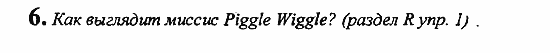 6. Как выглядит миссис Piggle Wiggle? (раздел R упр. 1) .